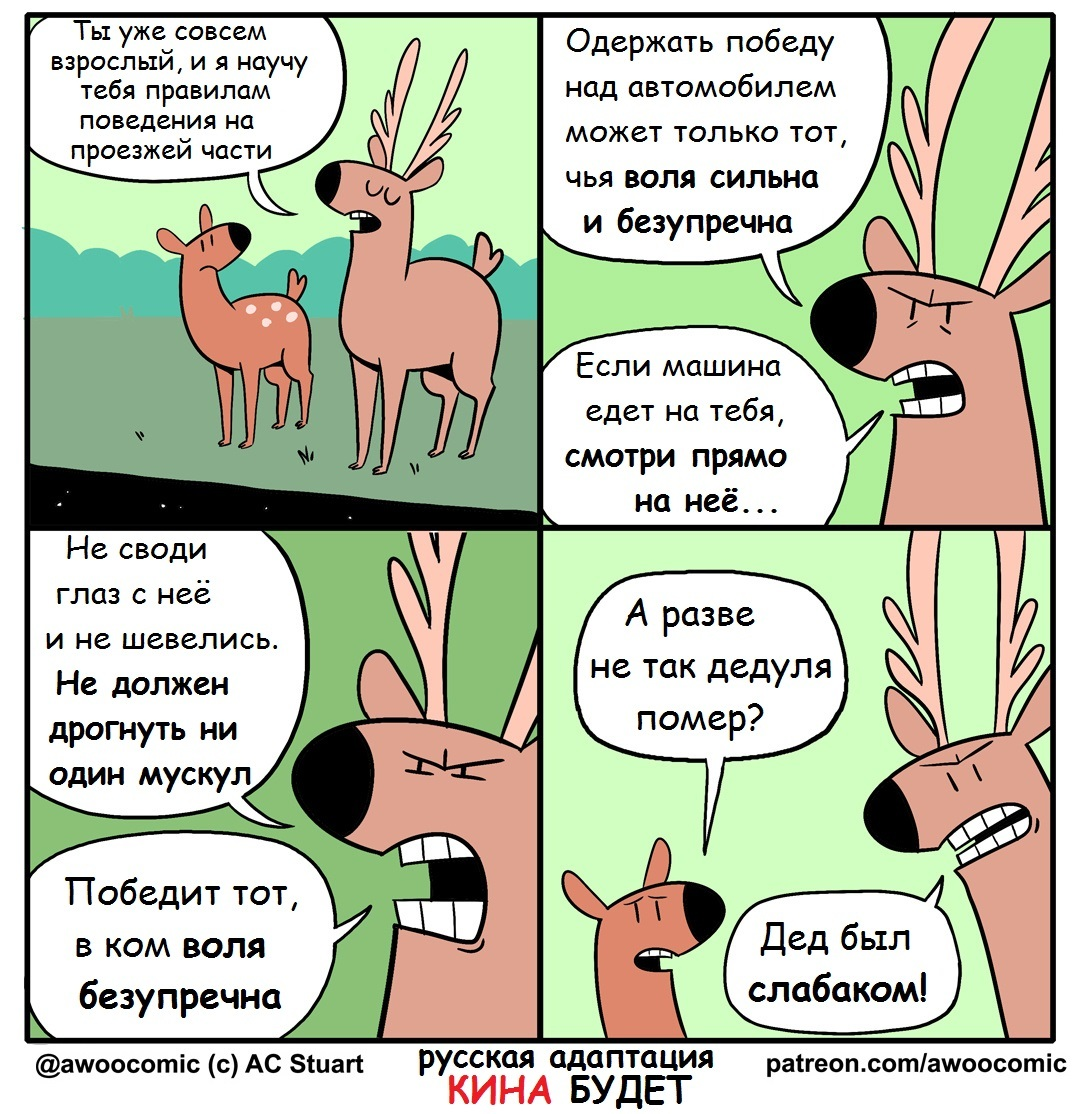 Ты уже совсем взрослый, и я научу тебя правилам поведения на проезжей части

Одержать победу над автомобилем может только тот, чья воля сильна и безупречна

Если машина едет на тебя, смотри прямо на неё...

Не своди глаз с неё и не шевелись. Не должен дрогнуть ни один мускул

Победит тот, в ком воля безупречна

А разве не так дедуля помер?

Дед был слабаком!

@awoocomic (c) AC Stuart русская адаптация КИНА БУДЕТ patreon.com/awoocomic